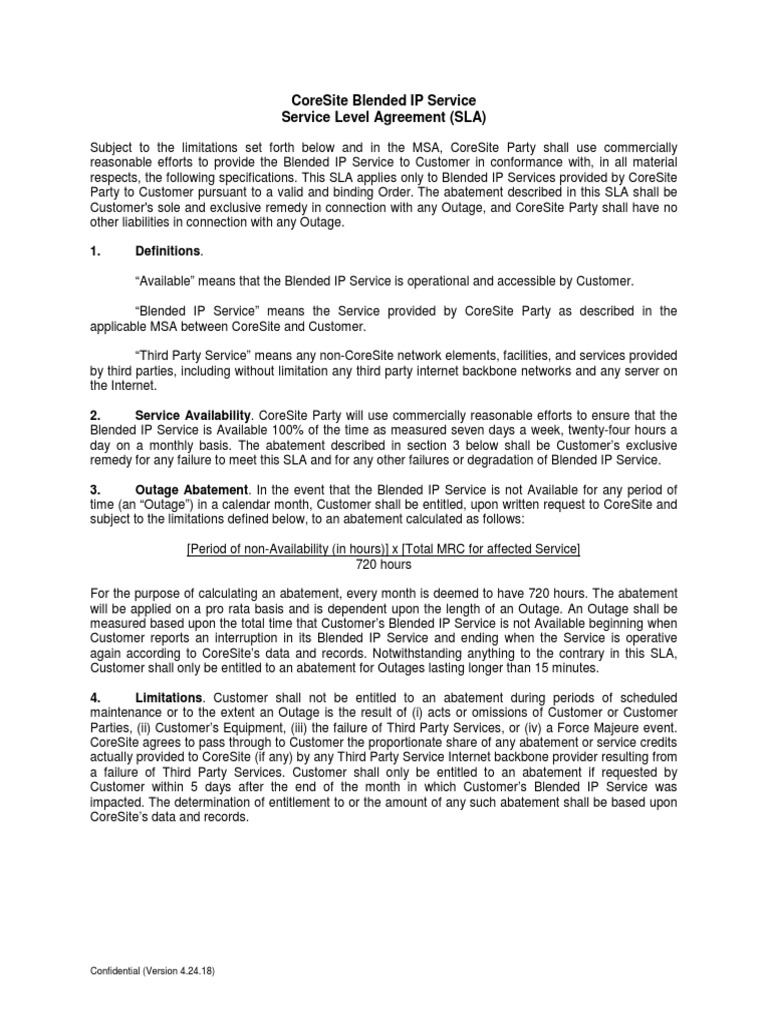 CoreSite Blended IP Service
Service Level Agreement (SLA)

Subject to the limitations set forth below and in the MSA, CoreSite Party shall use commercially reasonable efforts to provide the Blended IP Service to Customer in conformance with, in all material respects, the following specifications. This SLA applies only to Blended IP Services provided by CoreSite Party to Customer pursuant to a valid and binding Order. The abatement described in this SLA shall be Customer's sole and exclusive remedy in connection with any Outage, and CoreSite Party shall have no other liabilities in connection with any Outage.

1. Definitions.

"Available" means that the Blended IP Service is operational and accessible by Customer.

"Blended IP Service" means the Service provided by CoreSite Party as described in the applicable MSA between CoreSite and Customer.

"Third Party Service" means any non-CoreSite network elements, facilities, and services provided by third parties, including without limitation any third party internet backbone networks and any server on the Internet.

2. Service Availability. CoreSite Party will use commercially reasonable efforts to ensure that the Blended IP Service is Available 100% of the time as measured seven days a week, twenty-four hours a day on a monthly basis. The abatement described in section 3 below shall be Customer's exclusive remedy for any failure to meet this SLA and for any other failures or degradation of Blended IP Service.

3. Outage Abatement. In the event that the Blended IP Service is not Available for any period of time (an "Outage") in a calendar month, Customer shall be entitled, upon written request to CoreSite and subject to the limitations defined below, to an abatement calculated as follows:

[Period of non-Availability (in hours)] x [Total MRC for affected Service]
720 hours

For the purpose of calculating an abatement, every month is deemed to have 720 hours. The abatement will be applied on a pro rata basis and is dependent upon the length of an Outage. An Outage shall be measured based upon the total time that Customer's Blended IP Service is not Available beginning when Customer reports an interruption in its Blended IP Service and ending when the Service is operative again according to CoreSite's data and records. Notwithstanding anything to the contrary in this SLA, Customer shall only be entitled to an abatement for Outages lasting longer than 15 minutes.

4. Limitations. Customer shall not be entitled to an abatement during periods of scheduled maintenance or to the extent an Outage is the result of (i) acts or omissions of Customer or Customer Parties, (ii) Customer's Equipment, (iii) the failure of Third Party Services, or (iv) a Force Majeure event. CoreSite agrees to pass through to Customer the proportionate share of any abatement or service credits actually provided to CoreSite (if any) by any Third Party Service Internet backbone provider resulting from a failure of Third Party Services. Customer shall only be entitled to an abatement if requested by Customer within 5 days after the end of the month in which Customer's Blended IP Service was impacted. The determination of entitlement to or the amount of any such abatement shall be based upon CoreSite's data and records.

Confidential (Version 4.24.18)